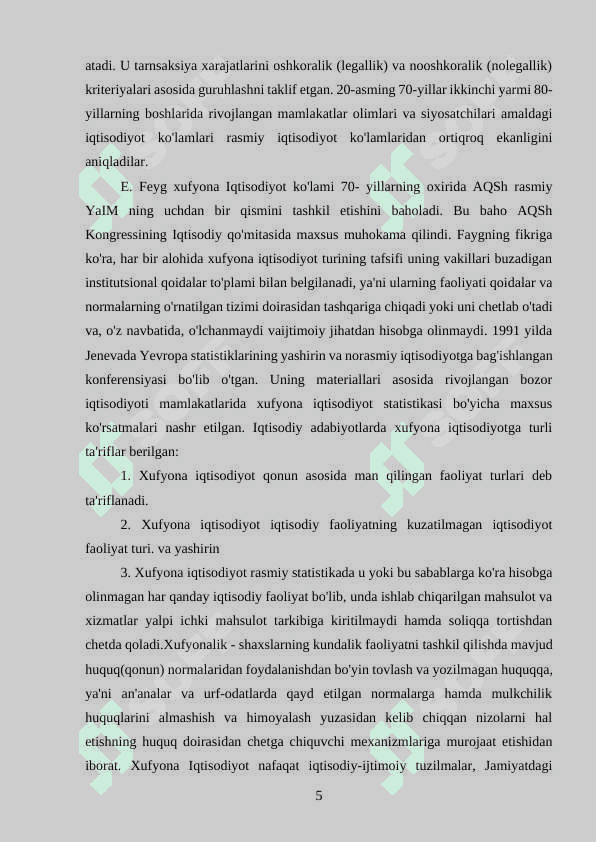 atadi. U tarnsaksiya xarajatlarini oshkoralik (legallik) va nooshkoralik (nolegallik) kriteriyalari asosida guruhlashni taklif etgan. 20-asming 70-yillar ikkinchi yarmi 80-yillarning boshlarida rivojlangan mamlakatlar olimlari va siyosatchilari amaldagi iqtisodiyot ko'lamlari rasmiy iqtisodiyot ko'lamlaridan ortiqroq ekanligini aniqladilar.

E. Feyg xufyona Iqtisodiyot ko'lami 70- yillarning oxirida AQSh rasmiy YaIM ning uchdan bir qismini tashkil etishini baholadi. Bu baho AQSh Kongressining Iqtisodiy qo'mitasida maxsus muhokama qilindi. Faygning fikriga ko'ra, har bir alohida xufyona iqtisodiyot turining tafsifi uning vakillari buzadigan institutsional qoidalar to'plami bilan belgilanadi, ya'ni ularning faoliyati qoidalar va normalarning o'rnatilgan tizimi doirasidan tashqariga chiqadi yoki uni chetlab o'tadi va, o'z navbatida, o'lchanmaydi vaijtimoiy jihatdan hisobga olinmaydi. 1991 yilda Jenevada Yevropa statistiklarining yashirin va norasmiy iqtisodiyotga bag'ishlangan konferensiyasi bo'lib o'tgan. Uning materiallari asosida rivojlangan bozor iqtisodiyoti mamlakatlarida xufyona iqtisodiyot statistikasi bo'yicha maxsus ko'rsatmalari nashr etilgan. Iqtisodiy adabiyotlarda xufyona iqtisodiyotga turli ta'riflar berilgan:

1. Xufyona iqtisodiyot qonun asosida man qilingan faoliyat turlari deb ta'riflanadi.

2. Xufyona iqtisodiyot iqtisodiy faoliyatning kuzatilmagan iqtisodiyot faoliyat turi. va yashirin

3. Xufyona iqtisodiyot rasmiy statistikada u yoki bu sabablarga ko'ra hisobga olinmagan har qanday iqtisodiy faoliyat bo'lib, unda ishlab chiqarilgan mahsulot va xizmatlar yalpi ichki mahsulot tarkibiga kiritilmaydi hamda soliqqa tortishdan chetda qoladi.Xufyonalik - shaxslarning kundalik faoliyatni tashkil qilishda mavjud huquq(qonun) normalaridan foydalanishdan bo'yin tovlash va yozilmagan huquqqa, ya'ni an'analar va urf-odatlarda qayd etilgan normalarga hamda mulkchilik huquqlarini almashish va himoyalash yuzasidan kelib chiqqan nizolarni hal etishning huquq doirasidan chetga chiquvchi mexanizmlariga murojaat etishidan iborat. Xufyona Iqtisodiyot nafaqat iqtisodiy-ijtimoiy tuzilmalar, Jamiyatdagi

5